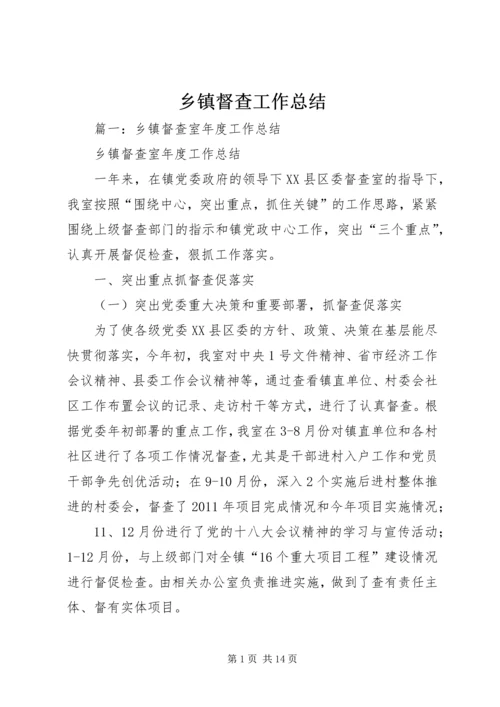 乡镇督查工作总结

篇一：乡镇督查室年度工作总结

乡镇督查室年度工作总结

一年来，在镇党委政府的领导下XX县区委督查室的指导下，我室按照“围绕中心，突出重点，抓住关键”的工作思路，紧紧围绕上级督查部门的指示和镇党政中心工作，突出“三个重点”，认真开展督促检查，狠抓工作落实。

一、突出重点抓督查促落实

（一）突出党委重大决策和重要部署，抓督查促落实

为了使各级党委XX县区委的方针、政策、决策在基层能尽快贯彻落实，今年初，我室对中央1号文件精神、省市经济工作会议精神、县委工作会议精神等，通过查看镇直单位、村委会社区工作布置会议的记录、走访村干等方式，进行了认真督查。根据党委年初部署的重点工作，我室在3-8月份对镇直单位和各村社区进行了各项工作情况督查，尤其是干部进村入户工作和党员干部争先创优活动；在9-10月份，深入2个实施后进村整体推进的村委会，督查了2011年项目完成情况和今年项目实施情况；

11、12月份进行了党的十八大会议精神的学习与宣传活动；1-12月份，与上级部门对全镇“16个重大项目工程”建设情况进行督促检查。由相关办公室负责推进实施，做到了查有责任主体、督有实体项目。

第1页 共14页